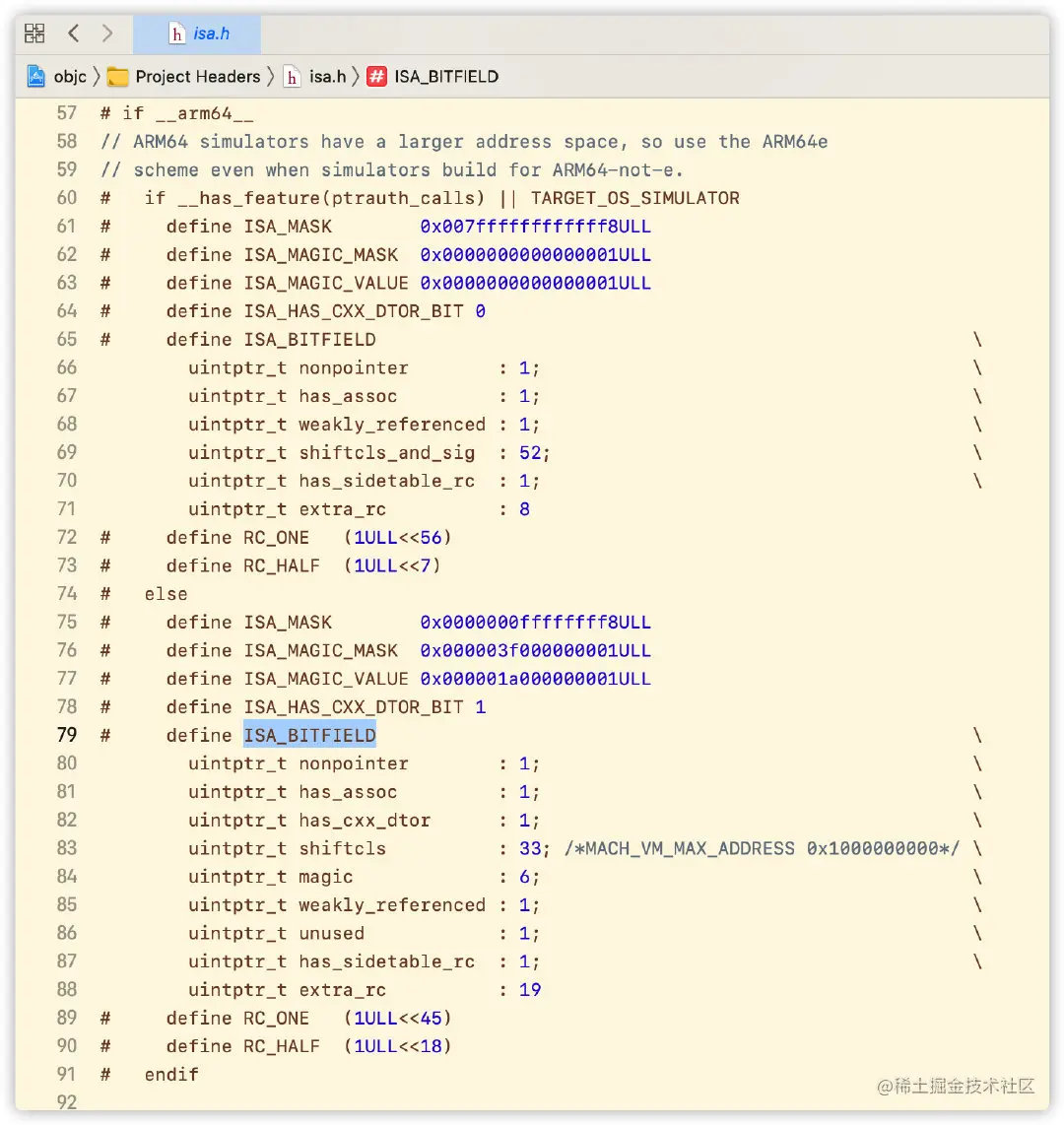 isa.h

objc 〉 Project Headers 〉 isa.h 〉 ISA_BITFIELD

57 # if __arm64__
58 // ARM64 simulators have a larger address space, so use the ARM64e
59 // scheme even when simulators build for ARM64-not-e.
60 #   if __has_feature(ptrauth_calls) || TARGET_OS_SIMULATOR
61 #     define ISA_MASK        0x007ffffffffffff8ULL
62 #     define ISA_MAGIC_MASK  0x0000000000000001ULL
63 #     define ISA_MAGIC_VALUE 0x0000000000000001ULL
64 #     define ISA_HAS_CXX_DTOR_BIT 0
65 #     define ISA_BITFIELD                                   \
66         uintptr_t nonpointer        : 1;                   \
67         uintptr_t has_assoc         : 1;                   \
68         uintptr_t weakly_referenced : 1;                   \
69         uintptr_t shiftcls_and_sig  : 52;                  \
70         uintptr_t has_sidetable_rc  : 1;                   \
71         uintptr_t extra_rc          : 8
72 #     define RC_ONE   (1ULL<<56)
73 #     define RC_HALF  (1ULL<<7)
74 #   else
75 #     define ISA_MASK        0x0000000ffffffff8ULL
76 #     define ISA_MAGIC_MASK  0x000003f000000001ULL
77 #     define ISA_MAGIC_VALUE 0x000001a000000001ULL
78 #     define ISA_HAS_CXX_DTOR_BIT 1
79 #     define ISA_BITFIELD                                   \
80         uintptr_t nonpointer        : 1;                   \
81         uintptr_t has_assoc         : 1;                   \
82         uintptr_t has_cxx_dtor      : 1;                   \
83         uintptr_t shiftcls          : 33; /*MACH_VM_MAX_ADDRESS 0x1000000000*/ \
84         uintptr_t magic             : 6;                   \
85         uintptr_t weakly_referenced : 1;                   \
86         uintptr_t unused            : 1;                   \
87         uintptr_t has_sidetable_rc  : 1;                   \
88         uintptr_t extra_rc          : 19
89 #     define RC_ONE   (1ULL<<45)
90 #     define RC_HALF  (1ULL<<18)
91 #   endif
92

@稀土掘金技术社区